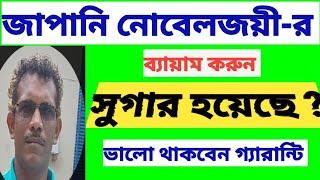 জাপানি নোবেলজয়ী-র

ব্যায়াম করুন

সুগার হয়েছে ?

ভালো থাকবেন গ্যারান্টি